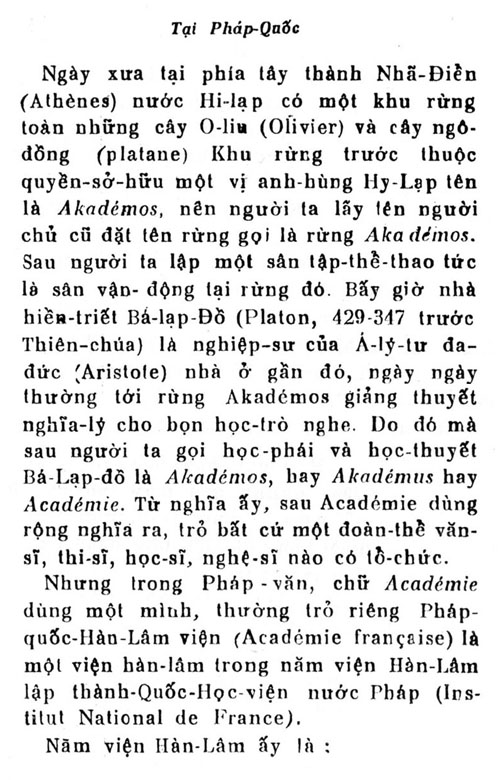 Tại Pháp-Quốc

Ngày xưa tại phía tây thành Nhã-Điền (Athènes) nước Hi-lạp có một khu rừng toàn những cây O-liu (Olivier) và cây ngô-đồng (platane) Khu rừng trước thuộc quyền-sở-hữu một vị anh-hùng Hy-Lạp tên là Akadémos, nên người ta lấy tên người chủ cũ đặt tên rừng gọi là rừng Akadémos. Sau người ta lập một sân tập-thể-thao tức là sân vận-động tại rừng đó. Bấy giờ nhà hiền-triết Bá-lạp-Đồ (Platon, 429-347 trước Thiên-chúa) là nghiệp-sư của Á-lý-tư đa-đức (Aristote) nhà ở gần đó, ngày ngày thường tới rừng Akadémos giảng thuyết nghĩa-lý cho bọn học-trò nghe. Do đó mà sau người ta gọi học-phái và học-thuyết Bá-Lạp-đồ là Akadémos, hay Akadémus hay Académie. Từ nghĩa ấy, sau Académie dùng rộng nghĩa ra, trỏ bất cứ một đoàn-thể văn-sĩ, thi-sĩ, học-sĩ, nghệ-sĩ nào có tổ-chức.

Nhưng trong Pháp-văn, chữ Académie dùng một mình, thường trỏ riêng Pháp-quốc-Hàn-Lâm viện (Académie française) là một viện hàn-lâm trong năm viện Hàn-Lâm lập thành-Quốc-Học-viện nước Pháp (Institut National de France).

Năm viện Hàn-Lâm ấy là :